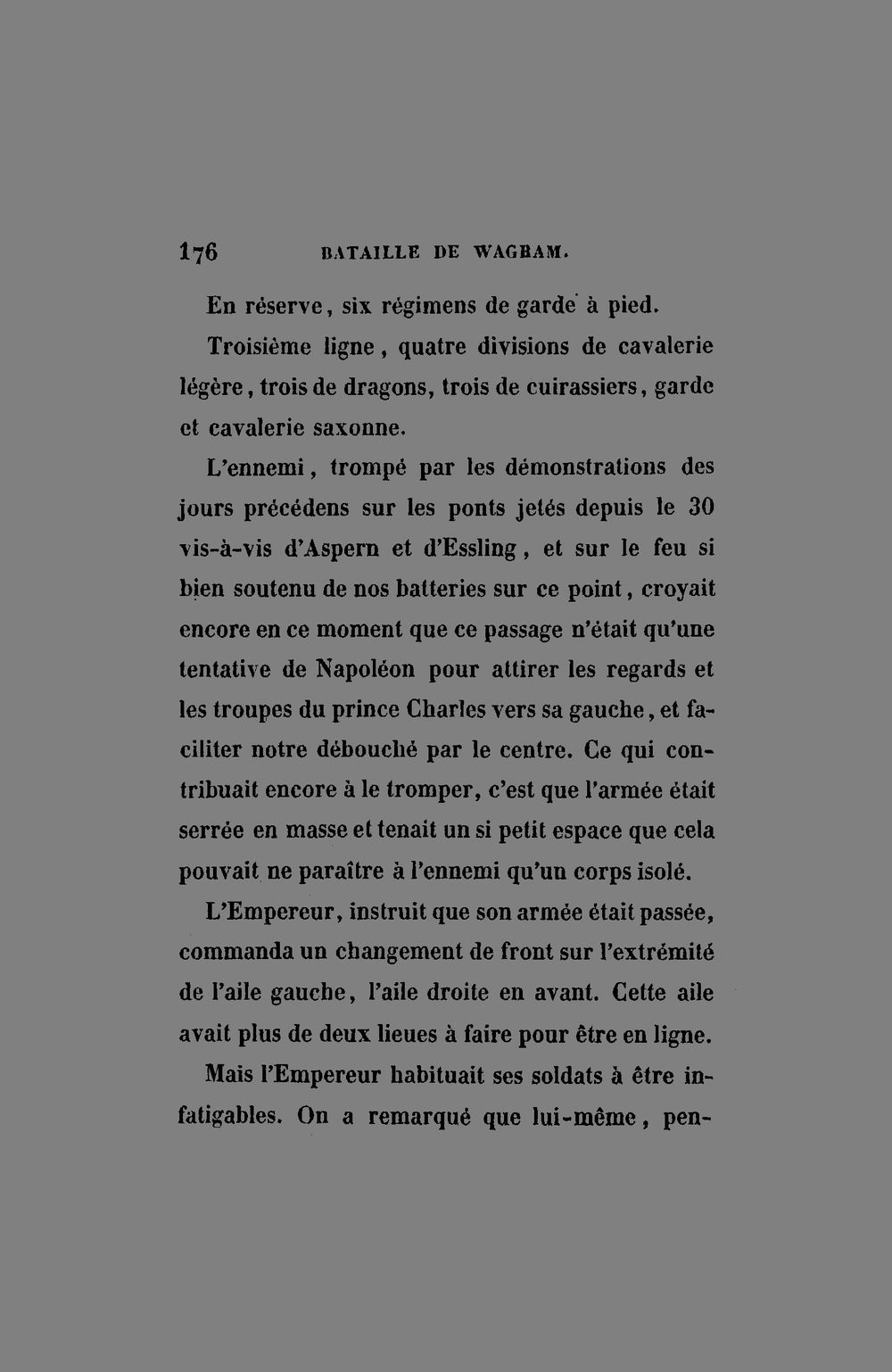 176 BATAILLE DE WAGRAM.

En réserve, six régimens de garde à pied.

Troisième ligne, quatre divisions de cavalerie légère, trois de dragons, trois de cuirassiers, garde et cavalerie saxonne.

L'ennemi, trompé par les démonstrations des jours précédens sur les ponts jetés depuis le 30 vis-à-vis d'Aspern et d'Essling, et sur le feu si bien soutenu de nos batteries sur ce point, croyait encore en ce moment que ce passage n'était qu'une tentative de Napoléon pour attirer les regards et les troupes du prince Charles vers sa gauche, et faciliter notre débouché par le centre. Ce qui contribuait encore à le tromper, c'est que l'armée était serrée en masse et tenait un si petit espace que cela pouvait ne paraître à l'ennemi qu'un corps isolé.

L'Empereur, instruit que son armée était passée, commanda un changement de front sur l'extrémité de l'aile gauche, l'aile droite en avant. Cette aile avait plus de deux lieues à faire pour être en ligne.

Mais l'Empereur habituait ses soldats à être infatigables. On a remarqué que lui-même, pen-